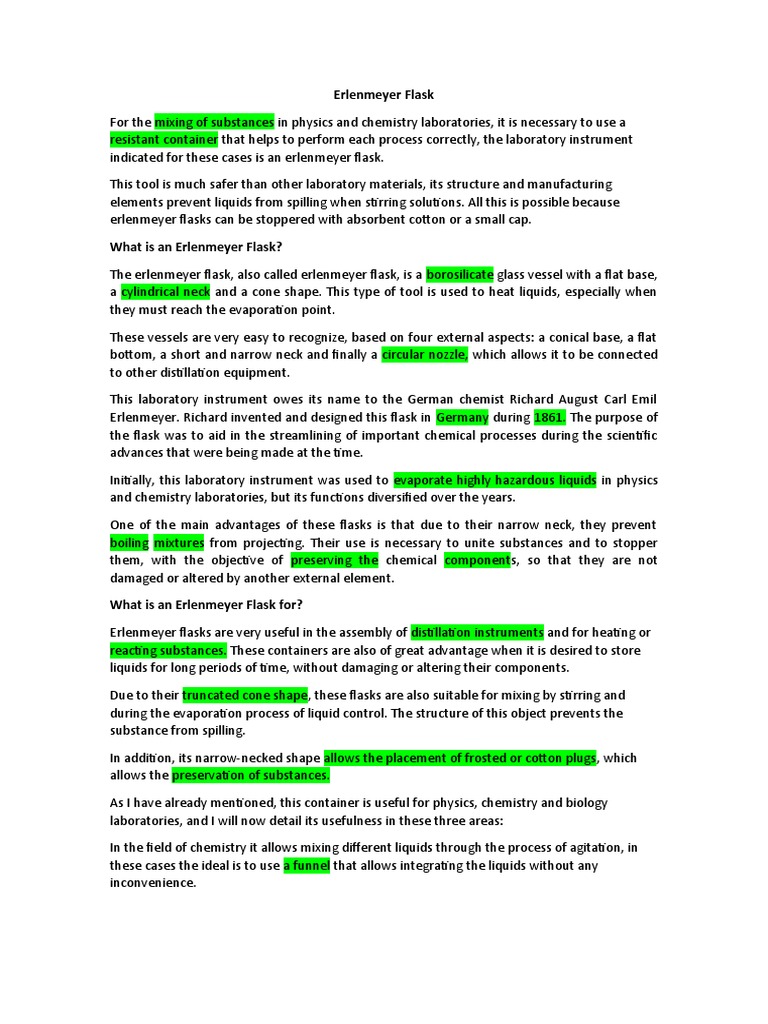 Erlenmeyer Flask

For the mixing of substances in physics and chemistry laboratories, it is necessary to use a resistant container that helps to perform each process correctly, the laboratory instrument indicated for these cases is an erlenmeyer flask.

This tool is much safer than other laboratory materials, its structure and manufacturing elements prevent liquids from spilling when stirring solutions. All this is possible because erlenmeyer flasks can be stoppered with absorbent cotton or a small cap.

What is an Erlenmeyer Flask?

The erlenmeyer flask, also called erlenmeyer flask, is a borosilicate glass vessel with a flat base, a cylindrical neck and a cone shape. This type of tool is used to heat liquids, especially when they must reach the evaporation point.

These vessels are very easy to recognize, based on four external aspects: a conical base, a flat bottom, a short and narrow neck and finally a circular nozzle, which allows it to be connected to other distillation equipment.

This laboratory instrument owes its name to the German chemist Richard August Carl Emil Erlenmeyer. Richard invented and designed this flask in Germany during 1861. The purpose of the flask was to aid in the streamlining of important chemical processes during the scientific advances that were being made at the time.

Initially, this laboratory instrument was used to evaporate highly hazardous liquids in physics and chemistry laboratories, but its functions diversified over the years.

One of the main advantages of these flasks is that due to their narrow neck, they prevent boiling mixtures from projecting. Their use is necessary to unite substances and to stopper them, with the objective of preserving the chemical components, so that they are not damaged or altered by another external element.

What is an Erlenmeyer Flask for?

Erlenmeyer flasks are very useful in the assembly of distillation instruments and for heating or reacting substances. These containers are also of great advantage when it is desired to store liquids for long periods of time, without damaging or altering their components.

Due to their truncated cone shape, these flasks are also suitable for mixing by stirring and during the evaporation process of liquid control. The structure of this object prevents the substance from spilling.

In addition, its narrow-necked shape allows the placement of frosted or cotton plugs, which allows the preservation of substances.

As I have already mentioned, this container is useful for physics, chemistry and biology laboratories, and I will now detail its usefulness in these three areas:

In the field of chemistry it allows mixing different liquids through the process of agitation, in these cases the ideal is to use a funnel that allows integrating the liquids without any inconvenience.